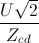 $\frac{U\sqrt{2}}{Z_{ed}}$